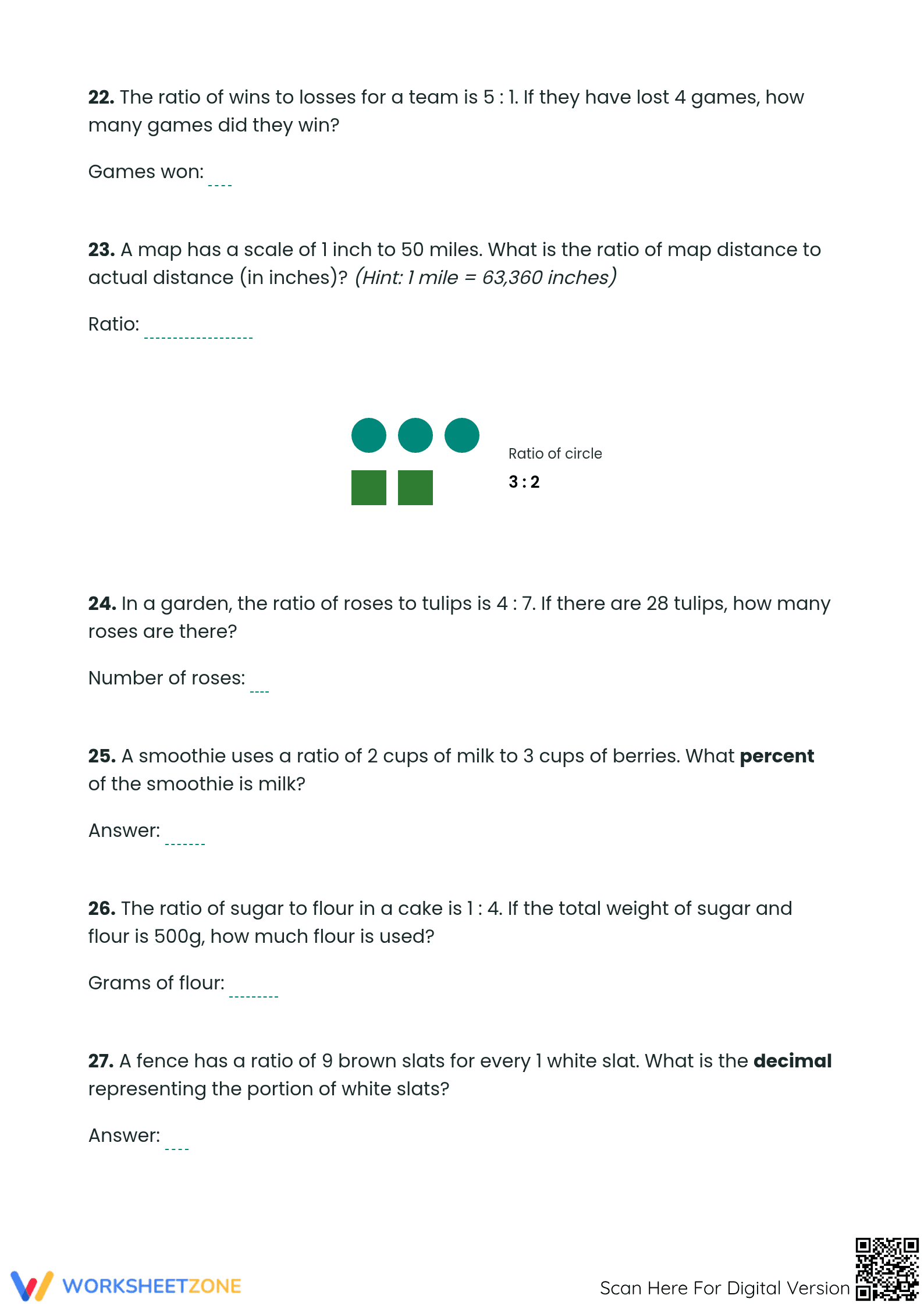 22. The ratio of wins to losses for a team is 5 : 1. If they have lost 4 games, how many games did they win?

Games won: ____

23. A map has a scale of 1 inch to 50 miles. What is the ratio of map distance to actual distance (in inches)? (Hint: 1 mile = 63,360 inches)

Ratio: ____

Ratio of circle
3 : 2

24. In a garden, the ratio of roses to tulips is 4 : 7. If there are 28 tulips, how many roses are there?

Number of roses: ____

25. A smoothie uses a ratio of 2 cups of milk to 3 cups of berries. What percent of the smoothie is milk?

Answer: ____

26. The ratio of sugar to flour in a cake is 1 : 4. If the total weight of sugar and flour is 500g, how much flour is used?

Grams of flour: ____

27. A fence has a ratio of 9 brown slats for every 1 white slat. What is the decimal representing the portion of white slats?

Answer: ____

WORKSHEETZONE

Scan Here For Digital Version